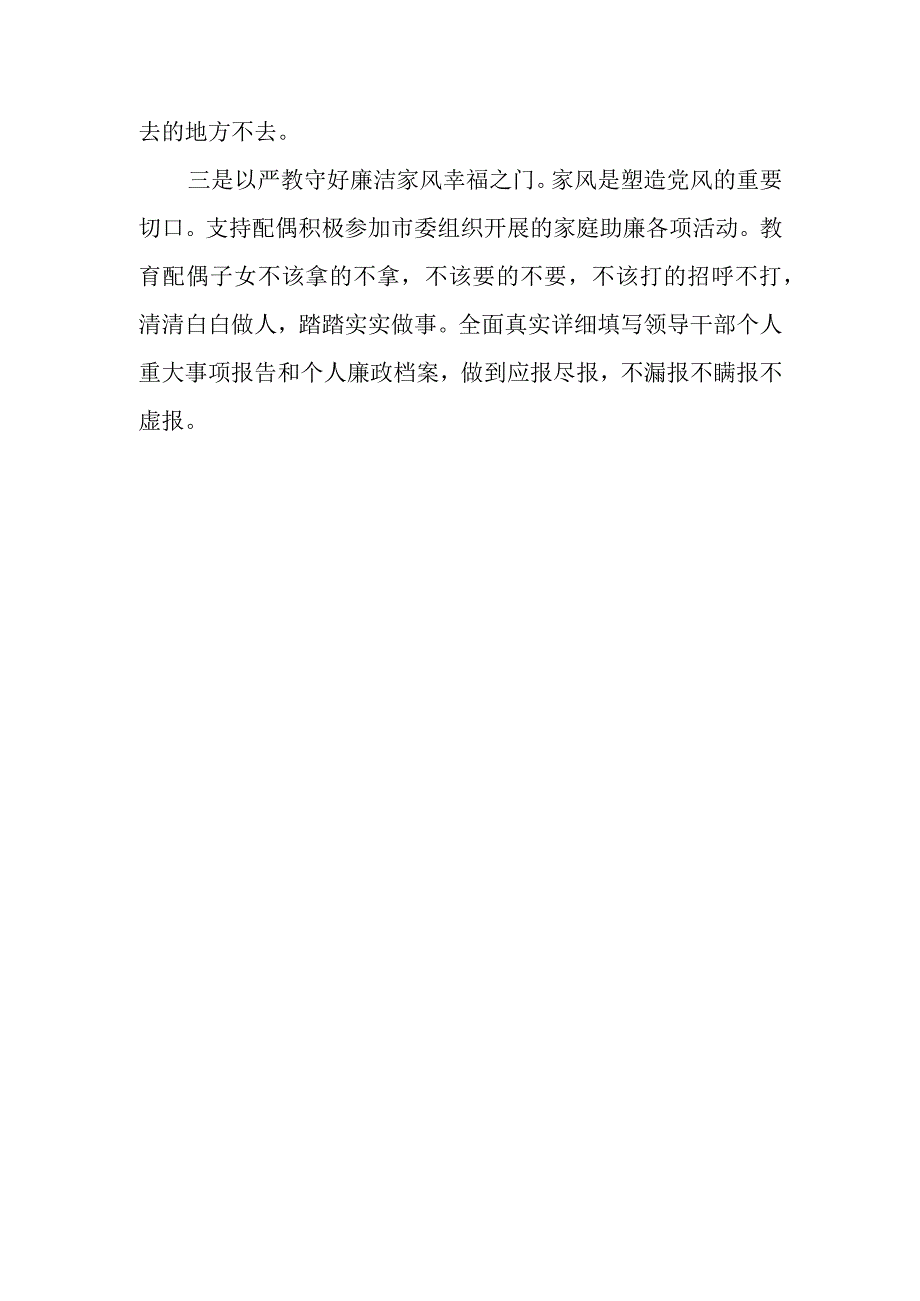 去的地方不去。

三是以严教守好廉洁家风幸福之门。家风是塑造党风的重要切口。支持配偶积极参加市委组织开展的家庭助廉各项活动。教育配偶子女不该拿的不拿，不该要的不要，不该打的招呼不打，清清白白做人，踏踏实实做事。全面真实详细填写领导干部个人重大事项报告和个人廉政档案，做到应报尽报，不漏报不瞒报不虚报。